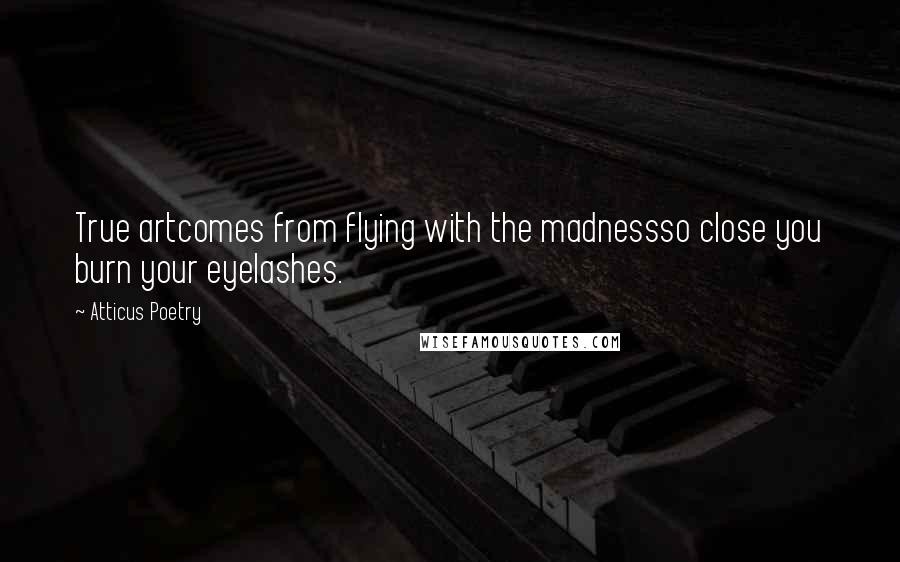 True artcomes from flying with the madnessso close you burn your eyelashes.

~ Atticus Poetry

WISEFAMOUSQUOTES.COM